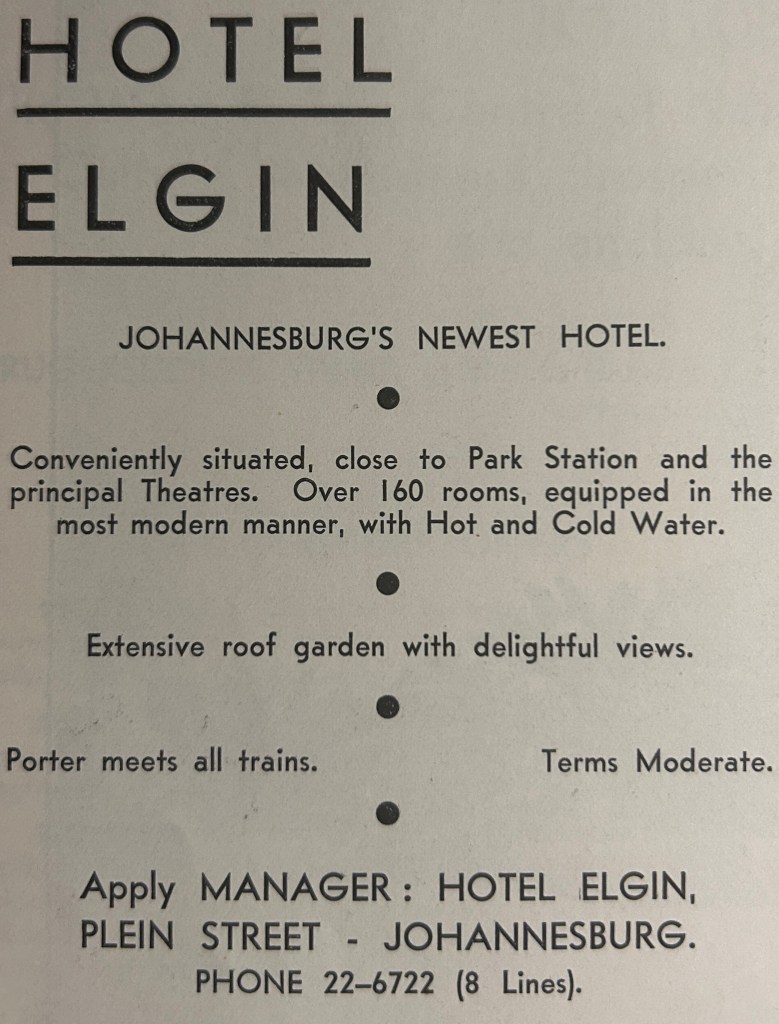 HOTEL

ELGIN

JOHANNESBURG'S NEWEST HOTEL.

•

Conveniently situated, close to Park Station and the principal Theatres. Over 160 rooms, equipped in the most modern manner, with Hot and Cold Water.

•

Extensive roof garden with delightful views.

•

Porter meets all trains. Terms Moderate.

•

Apply MANAGER: HOTEL ELGIN,
PLEIN STREET - JOHANNESBURG.
PHONE 22-6722 (8 Lines).